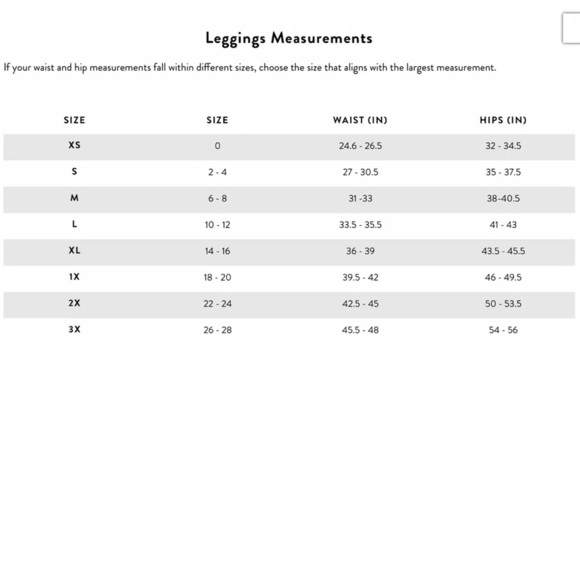 Leggings Measurements

If your waist and hip measurements fall within different sizes, choose the size that aligns with the largest measurement.

| SIZE | SIZE | WAIST (IN) | HIPS (IN) |
|---|---|---|---|
| XS | 0 | 24.6 - 26.5 | 32 - 34.5 |
| S | 2 - 4 | 27 - 30.5 | 35 - 37.5 |
| M | 6 - 8 | 31 -33 | 38-40.5 |
| L | 10 - 12 | 33.5 - 35.5 | 41 - 43 |
| XL | 14 - 16 | 36 - 39 | 43.5 - 45.5 |
| 1X | 18 - 20 | 39.5 - 42 | 46 - 49.5 |
| 2X | 22 - 24 | 42.5 - 45 | 50 - 53.5 |
| 3X | 26 - 28 | 45.5 - 48 | 54 - 56 |